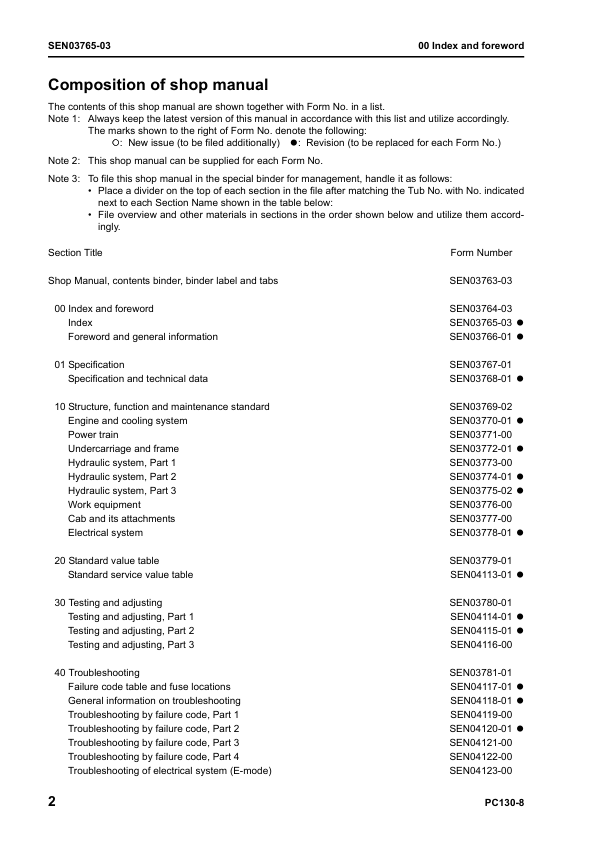 SEN03765-03

00 Index and foreword

Composition of shop manual

The contents of this shop manual are shown together with Form No. in a list.
Note 1: Always keep the latest version of this manual in accordance with this list and utilize accordingly. The marks shown to the right of Form No. denote the following:
○: New issue (to be filed additionally) ●: Revision (to be replaced for each Form No.)

Note 2: This shop manual can be supplied for each Form No.

Note 3: To file this shop manual in the special binder for management, handle it as follows:
• Place a divider on the top of each section in the file after matching the Tub No. with No. indicated next to each Section Name shown in the table below:
• File overview and other materials in sections in the order shown below and utilize them accordingly.

| Section Title | Form Number |
|---|---|
| Shop Manual, contents binder, binder label and tabs | SEN03763-03 |
| 00 Index and foreword | SEN03764-03 |
| Index | SEN03765-03 ● |
| Foreword and general information | SEN03766-01 ● |
| 01 Specification | SEN03767-01 |
| Specification and technical data | SEN03768-01 ● |
| 10 Structure, function and maintenance standard | SEN03769-02 |
| Engine and cooling system | SEN03770-01 ● |
| Power train | SEN03771-00 |
| Undercarriage and frame | SEN03772-01 ● |
| Hydraulic system, Part 1 | SEN03773-00 |
| Hydraulic system, Part 2 | SEN03774-01 ● |
| Hydraulic system, Part 3 | SEN03775-02 ● |
| Work equipment | SEN03776-00 |
| Cab and its attachments | SEN03777-00 |
| Electrical system | SEN03778-01 ● |
| 20 Standard value table | SEN03779-01 |
| Standard service value table | SEN04113-01 ● |
| 30 Testing and adjusting | SEN03780-01 |
| Testing and adjusting, Part 1 | SEN04114-01 ● |
| Testing and adjusting, Part 2 | SEN04115-01 ● |
| Testing and adjusting, Part 3 | SEN04116-00 |
| 40 Troubleshooting | SEN03781-01 |
| Failure code table and fuse locations | SEN04117-01 ● |
| General information on troubleshooting | SEN04118-01 ● |
| Troubleshooting by failure code, Part 1 | SEN04119-00 |
| Troubleshooting by failure code, Part 2 | SEN04120-01 ● |
| Troubleshooting by failure code, Part 3 | SEN04121-00 |
| Troubleshooting by failure code, Part 4 | SEN04122-00 |
| Troubleshooting of electrical system (E-mode) | SEN04123-00 |

2

PC130-8